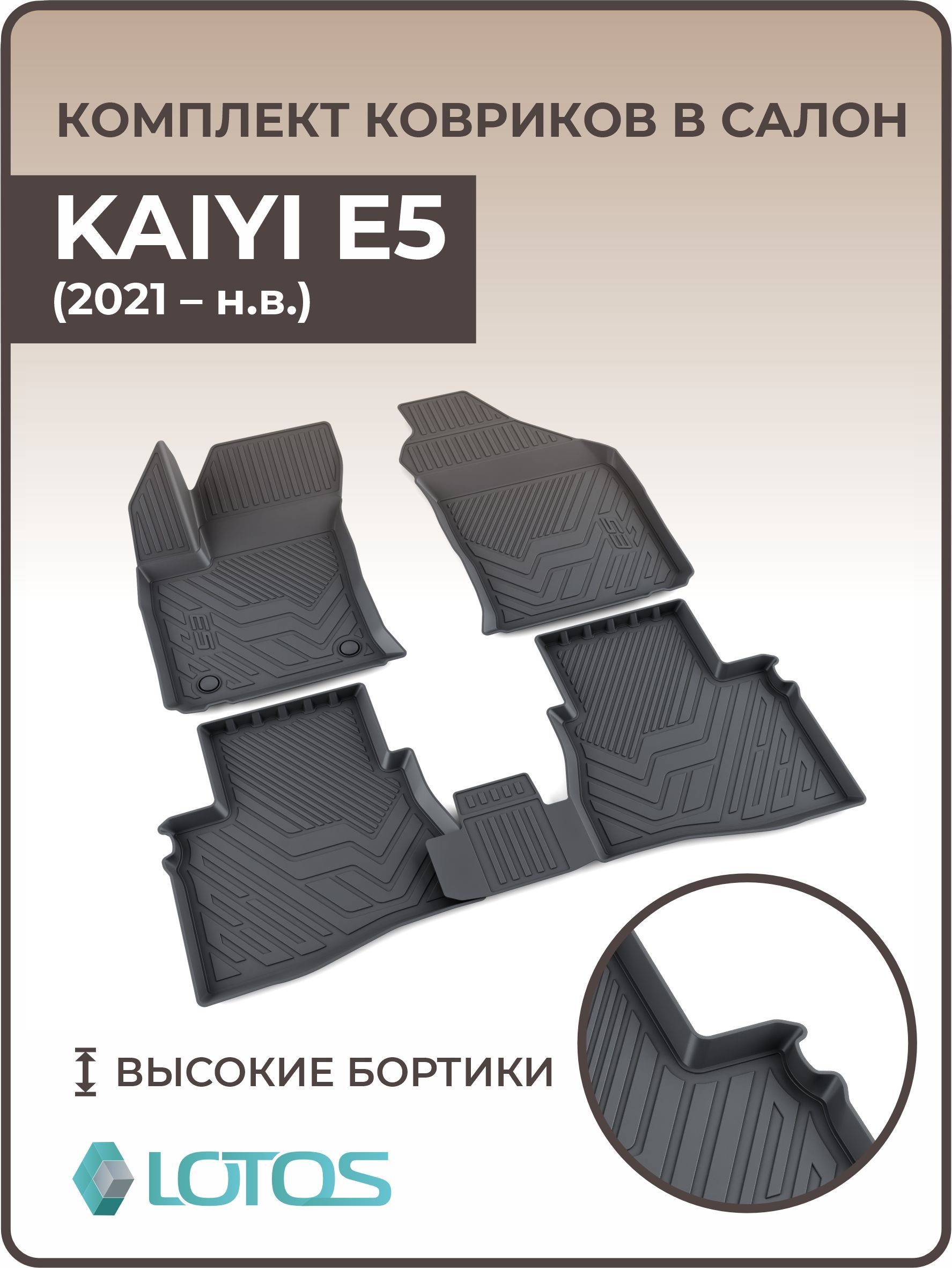 КОМПЛЕКТ КОВРИКОВ В САЛОН

KAIYI E5
(2021 – н.в.)

E5

E5

ВЫСОКИЕ БОРТИКИ

LOTOS